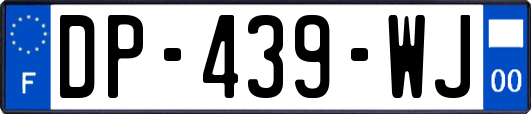 F
DP-439-WJ
00